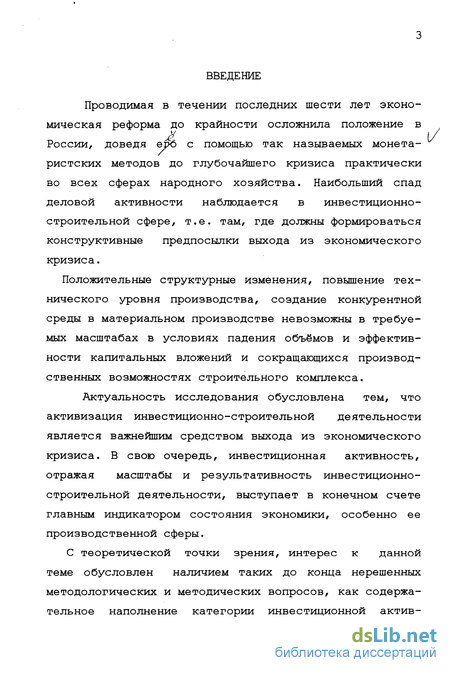 3

ВВЕДЕНИЕ

Проводимая в течении последних шести лет экономическая реформа до крайности осложнила положение в России, доведя его с помощью так называемых монетаристских методов до глубочайшего кризиса практически во всех сферах народного хозяйства. Наибольший спад деловой активности наблюдается в инвестиционно-строительной сфере, т.е. там, где должны формироваться конструктивные предпосылки выхода из экономического кризиса.

Положительные структурные изменения, повышение технического уровня производства, создание конкурентной среды в материальном производстве невозможны в требуемых масштабах в условиях падения объёмов и эффективности капитальных вложений и сокращающихся производственных возможностях строительного комплекса.

Актуальность исследования обусловлена тем, что активизация инвестиционно-строительной деятельности является важнейшим средством выхода из экономического кризиса. В свою очередь, инвестиционная активность, отражая масштабы и результативность инвестиционно-строительной деятельности, выступает в конечном счете главным индикатором состояния экономики, особенно ее производственной сферы.

С теоретической точки зрения, интерес к данной теме обусловлен наличием таких до конца нерешенных методологических и методических вопросов, как содержательное наполнение категории инвестиционной актив-

dsLib.net
библиотека диссертаций